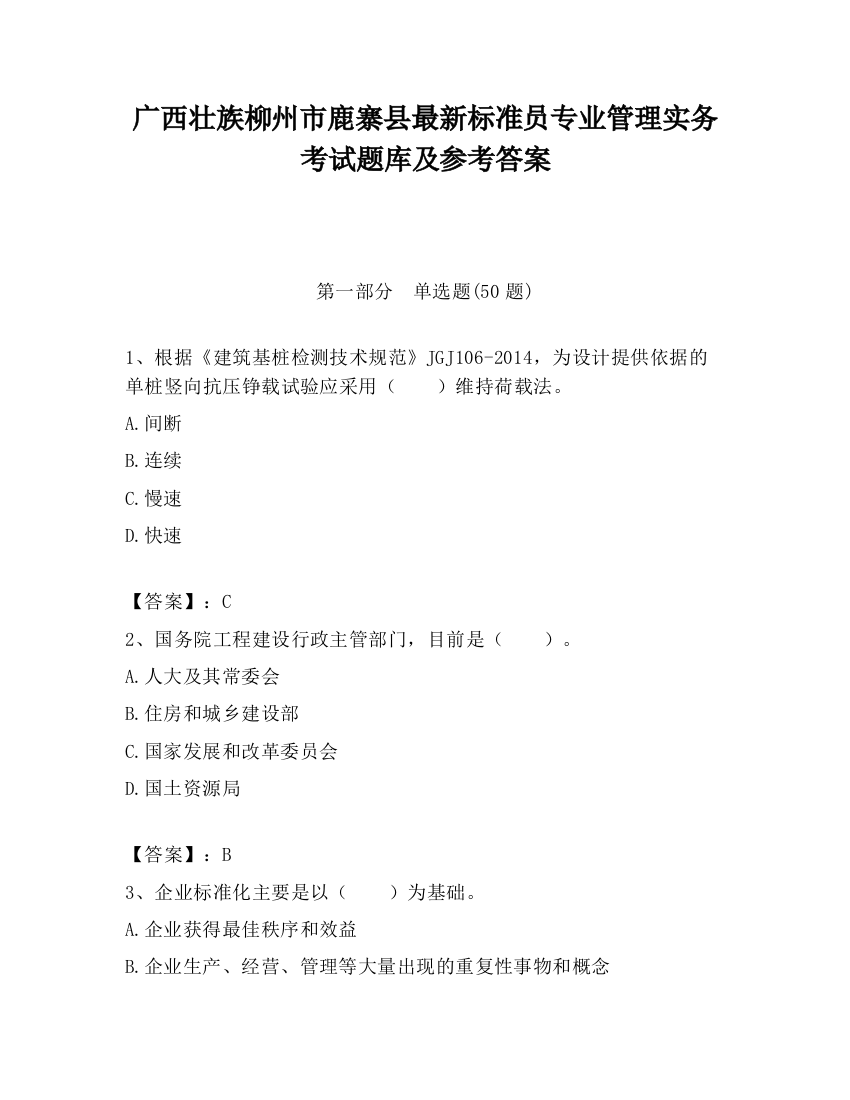 广西壮族柳州市鹿寨县最新标准员专业管理实务考试题库及参考答案

第一部分　单选题(50 题)

1、根据《建筑基桩检测技术规范》JGJ106-2014，为设计提供依据的单桩竖向抗压铮载试验应采用（　　）维持荷载法。

A.间断

B.连续

C.慢速

D.快速

【答案】：C

2、国务院工程建设行政主管部门，目前是（　　）。

A.人大及其常委会

B.住房和城乡建设部

C.国家发展和改革委员会

D.国土资源局

【答案】：B

3、企业标准化主要是以（　　）为基础。

A.企业获得最佳秩序和效益

B.企业生产、经营、管理等大量出现的重复性事物和概念